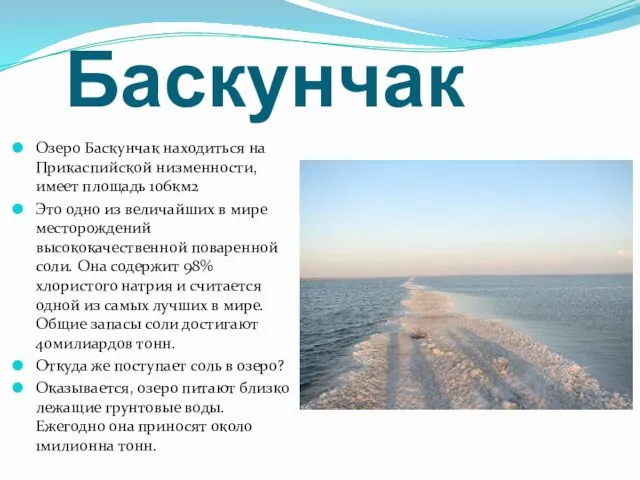 Баскунчак

Озеро Баскунчак находиться на Прикаспийской низменности, имеет площадь 106км2

Это одно из величайших в мире месторождений высококачественной поваренной соли. Она содержит 98% хлористого натрия и считается одной из самых лучших в мире. Общие запасы соли достигают 40милиардов тонн.

Откуда же поступает соль в озеро?

Оказывается, озеро питают близко лежащие грунтовые воды. Ежегодно она приносят около 1милионна тонн.